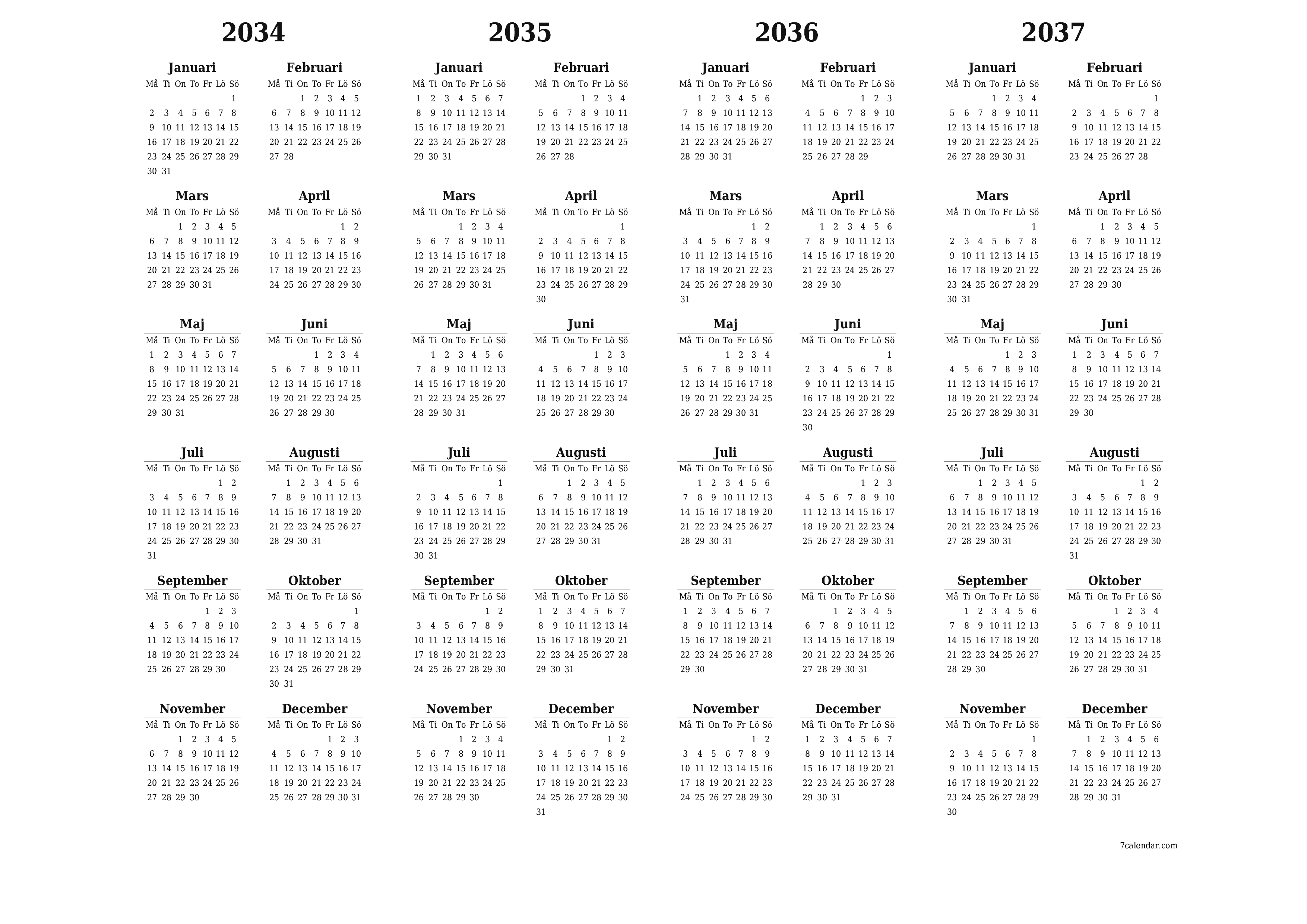 2034

Januari
| Må | Ti | On | To | Fr | Lö | Sö |
|---|---|---|---|---|---|---|
| | | | | | | 1 |
| 2 | 3 | 4 | 5 | 6 | 7 | 8 |
| 9 | 10 | 11 | 12 | 13 | 14 | 15 |
| 16 | 17 | 18 | 19 | 20 | 21 | 22 |
| 23 | 24 | 25 | 26 | 27 | 28 | 29 |
| 30 | 31 | | | | | |

Februari
| Må | Ti | On | To | Fr | Lö | Sö |
|---|---|---|---|---|---|---|
| | | 1 | 2 | 3 | 4 | 5 |
| 6 | 7 | 8 | 9 | 10 | 11 | 12 |
| 13 | 14 | 15 | 16 | 17 | 18 | 19 |
| 20 | 21 | 22 | 23 | 24 | 25 | 26 |
| 27 | 28 | | | | | |

Mars
| Må | Ti | On | To | Fr | Lö | Sö |
|---|---|---|---|---|---|---|
| | | 1 | 2 | 3 | 4 | 5 |
| 6 | 7 | 8 | 9 | 10 | 11 | 12 |
| 13 | 14 | 15 | 16 | 17 | 18 | 19 |
| 20 | 21 | 22 | 23 | 24 | 25 | 26 |
| 27 | 28 | 29 | 30 | 31 | | |

April
| Må | Ti | On | To | Fr | Lö | Sö |
|---|---|---|---|---|---|---|
| | | | | | 1 | 2 |
| 3 | 4 | 5 | 6 | 7 | 8 | 9 |
| 10 | 11 | 12 | 13 | 14 | 15 | 16 |
| 17 | 18 | 19 | 20 | 21 | 22 | 23 |
| 24 | 25 | 26 | 27 | 28 | 29 | 30 |

Maj
| Må | Ti | On | To | Fr | Lö | Sö |
|---|---|---|---|---|---|---|
| 1 | 2 | 3 | 4 | 5 | 6 | 7 |
| 8 | 9 | 10 | 11 | 12 | 13 | 14 |
| 15 | 16 | 17 | 18 | 19 | 20 | 21 |
| 22 | 23 | 24 | 25 | 26 | 27 | 28 |
| 29 | 30 | 31 | | | | |

Juni
| Må | Ti | On | To | Fr | Lö | Sö |
|---|---|---|---|---|---|---|
| | | | 1 | 2 | 3 | 4 |
| 5 | 6 | 7 | 8 | 9 | 10 | 11 |
| 12 | 13 | 14 | 15 | 16 | 17 | 18 |
| 19 | 20 | 21 | 22 | 23 | 24 | 25 |
| 26 | 27 | 28 | 29 | 30 | | |

Juli
| Må | Ti | On | To | Fr | Lö | Sö |
|---|---|---|---|---|---|---|
| | | | | | 1 | 2 |
| 3 | 4 | 5 | 6 | 7 | 8 | 9 |
| 10 | 11 | 12 | 13 | 14 | 15 | 16 |
| 17 | 18 | 19 | 20 | 21 | 22 | 23 |
| 24 | 25 | 26 | 27 | 28 | 29 | 30 |
| 31 | | | | | | |

Augusti
| Må | Ti | On | To | Fr | Lö | Sö |
|---|---|---|---|---|---|---|
| | 1 | 2 | 3 | 4 | 5 | 6 |
| 7 | 8 | 9 | 10 | 11 | 12 | 13 |
| 14 | 15 | 16 | 17 | 18 | 19 | 20 |
| 21 | 22 | 23 | 24 | 25 | 26 | 27 |
| 28 | 29 | 30 | 31 | | | |

September
| Må | Ti | On | To | Fr | Lö | Sö |
|---|---|---|---|---|---|---|
| | | | | 1 | 2 | 3 |
| 4 | 5 | 6 | 7 | 8 | 9 | 10 |
| 11 | 12 | 13 | 14 | 15 | 16 | 17 |
| 18 | 19 | 20 | 21 | 22 | 23 | 24 |
| 25 | 26 | 27 | 28 | 29 | 30 | |

Oktober
| Må | Ti | On | To | Fr | Lö | Sö |
|---|---|---|---|---|---|---|
| | | | | | | 1 |
| 2 | 3 | 4 | 5 | 6 | 7 | 8 |
| 9 | 10 | 11 | 12 | 13 | 14 | 15 |
| 16 | 17 | 18 | 19 | 20 | 21 | 22 |
| 23 | 24 | 25 | 26 | 27 | 28 | 29 |
| 30 | 31 | | | | | |

November
| Må | Ti | On | To | Fr | Lö | Sö |
|---|---|---|---|---|---|---|
| | | 1 | 2 | 3 | 4 | 5 |
| 6 | 7 | 8 | 9 | 10 | 11 | 12 |
| 13 | 14 | 15 | 16 | 17 | 18 | 19 |
| 20 | 21 | 22 | 23 | 24 | 25 | 26 |
| 27 | 28 | 29 | 30 | | | |

December
| Må | Ti | On | To | Fr | Lö | Sö |
|---|---|---|---|---|---|---|
| | | | | 1 | 2 | 3 |
| 4 | 5 | 6 | 7 | 8 | 9 | 10 |
| 11 | 12 | 13 | 14 | 15 | 16 | 17 |
| 18 | 19 | 20 | 21 | 22 | 23 | 24 |
| 25 | 26 | 27 | 28 | 29 | 30 | 31 |

2035

Januari
| Må | Ti | On | To | Fr | Lö | Sö |
|---|---|---|---|---|---|---|
| 1 | 2 | 3 | 4 | 5 | 6 | 7 |
| 8 | 9 | 10 | 11 | 12 | 13 | 14 |
| 15 | 16 | 17 | 18 | 19 | 20 | 21 |
| 22 | 23 | 24 | 25 | 26 | 27 | 28 |
| 29 | 30 | 31 | | | | |

Februari
| Må | Ti | On | To | Fr | Lö | Sö |
|---|---|---|---|---|---|---|
| | | | 1 | 2 | 3 | 4 |
| 5 | 6 | 7 | 8 | 9 | 10 | 11 |
| 12 | 13 | 14 | 15 | 16 | 17 | 18 |
| 19 | 20 | 21 | 22 | 23 | 24 | 25 |
| 26 | 27 | 28 | | | | |

Mars
| Må | Ti | On | To | Fr | Lö | Sö |
|---|---|---|---|---|---|---|
| | | | 1 | 2 | 3 | 4 |
| 5 | 6 | 7 | 8 | 9 | 10 | 11 |
| 12 | 13 | 14 | 15 | 16 | 17 | 18 |
| 19 | 20 | 21 | 22 | 23 | 24 | 25 |
| 26 | 27 | 28 | 29 | 30 | 31 | |

April
| Må | Ti | On | To | Fr | Lö | Sö |
|---|---|---|---|---|---|---|
| | | | | | | 1 |
| 2 | 3 | 4 | 5 | 6 | 7 | 8 |
| 9 | 10 | 11 | 12 | 13 | 14 | 15 |
| 16 | 17 | 18 | 19 | 20 | 21 | 22 |
| 23 | 24 | 25 | 26 | 27 | 28 | 29 |
| 30 | | | | | | |

Maj
| Må | Ti | On | To | Fr | Lö | Sö |
|---|---|---|---|---|---|---|
| | 1 | 2 | 3 | 4 | 5 | 6 |
| 7 | 8 | 9 | 10 | 11 | 12 | 13 |
| 14 | 15 | 16 | 17 | 18 | 19 | 20 |
| 21 | 22 | 23 | 24 | 25 | 26 | 27 |
| 28 | 29 | 30 | 31 | | | |

Juni
| Må | Ti | On | To | Fr | Lö | Sö |
|---|---|---|---|---|---|---|
| | | | | 1 | 2 | 3 |
| 4 | 5 | 6 | 7 | 8 | 9 | 10 |
| 11 | 12 | 13 | 14 | 15 | 16 | 17 |
| 18 | 19 | 20 | 21 | 22 | 23 | 24 |
| 25 | 26 | 27 | 28 | 29 | 30 | |

Juli
| Må | Ti | On | To | Fr | Lö | Sö |
|---|---|---|---|---|---|---|
| | | | | | | 1 |
| 2 | 3 | 4 | 5 | 6 | 7 | 8 |
| 9 | 10 | 11 | 12 | 13 | 14 | 15 |
| 16 | 17 | 18 | 19 | 20 | 21 | 22 |
| 23 | 24 | 25 | 26 | 27 | 28 | 29 |
| 30 | 31 | | | | | |

Augusti
| Må | Ti | On | To | Fr | Lö | Sö |
|---|---|---|---|---|---|---|
| | | 1 | 2 | 3 | 4 | 5 |
| 6 | 7 | 8 | 9 | 10 | 11 | 12 |
| 13 | 14 | 15 | 16 | 17 | 18 | 19 |
| 20 | 21 | 22 | 23 | 24 | 25 | 26 |
| 27 | 28 | 29 | 30 | 31 | | |

September
| Må | Ti | On | To | Fr | Lö | Sö |
|---|---|---|---|---|---|---|
| | | | | | 1 | 2 |
| 3 | 4 | 5 | 6 | 7 | 8 | 9 |
| 10 | 11 | 12 | 13 | 14 | 15 | 16 |
| 17 | 18 | 19 | 20 | 21 | 22 | 23 |
| 24 | 25 | 26 | 27 | 28 | 29 | 30 |

Oktober
| Må | Ti | On | To | Fr | Lö | Sö |
|---|---|---|---|---|---|---|
| 1 | 2 | 3 | 4 | 5 | 6 | 7 |
| 8 | 9 | 10 | 11 | 12 | 13 | 14 |
| 15 | 16 | 17 | 18 | 19 | 20 | 21 |
| 22 | 23 | 24 | 25 | 26 | 27 | 28 |
| 29 | 30 | 31 | | | | |

November
| Må | Ti | On | To | Fr | Lö | Sö |
|---|---|---|---|---|---|---|
| | | | 1 | 2 | 3 | 4 |
| 5 | 6 | 7 | 8 | 9 | 10 | 11 |
| 12 | 13 | 14 | 15 | 16 | 17 | 18 |
| 19 | 20 | 21 | 22 | 23 | 24 | 25 |
| 26 | 27 | 28 | 29 | 30 | | |

December
| Må | Ti | On | To | Fr | Lö | Sö |
|---|---|---|---|---|---|---|
| | | | | | 1 | 2 |
| 3 | 4 | 5 | 6 | 7 | 8 | 9 |
| 10 | 11 | 12 | 13 | 14 | 15 | 16 |
| 17 | 18 | 19 | 20 | 21 | 22 | 23 |
| 24 | 25 | 26 | 27 | 28 | 29 | 30 |
| 31 | | | | | | |

2036

Januari
| Må | Ti | On | To | Fr | Lö | Sö |
|---|---|---|---|---|---|---|
| | 1 | 2 | 3 | 4 | 5 | 6 |
| 7 | 8 | 9 | 10 | 11 | 12 | 13 |
| 14 | 15 | 16 | 17 | 18 | 19 | 20 |
| 21 | 22 | 23 | 24 | 25 | 26 | 27 |
| 28 | 29 | 30 | 31 | | | |

Februari
| Må | Ti | On | To | Fr | Lö | Sö |
|---|---|---|---|---|---|---|
| | | | | 1 | 2 | 3 |
| 4 | 5 | 6 | 7 | 8 | 9 | 10 |
| 11 | 12 | 13 | 14 | 15 | 16 | 17 |
| 18 | 19 | 20 | 21 | 22 | 23 | 24 |
| 25 | 26 | 27 | 28 | 29 | | |

Mars
| Må | Ti | On | To | Fr | Lö | Sö |
|---|---|---|---|---|---|---|
| | | | | | 1 | 2 |
| 3 | 4 | 5 | 6 | 7 | 8 | 9 |
| 10 | 11 | 12 | 13 | 14 | 15 | 16 |
| 17 | 18 | 19 | 20 | 21 | 22 | 23 |
| 24 | 25 | 26 | 27 | 28 | 29 | 30 |
| 31 | | | | | | |

April
| Må | Ti | On | To | Fr | Lö | Sö |
|---|---|---|---|---|---|---|
| | 1 | 2 | 3 | 4 | 5 | 6 |
| 7 | 8 | 9 | 10 | 11 | 12 | 13 |
| 14 | 15 | 16 | 17 | 18 | 19 | 20 |
| 21 | 22 | 23 | 24 | 25 | 26 | 27 |
| 28 | 29 | 30 | | | | |

Maj
| Må | Ti | On | To | Fr | Lö | Sö |
|---|---|---|---|---|---|---|
| | | | 1 | 2 | 3 | 4 |
| 5 | 6 | 7 | 8 | 9 | 10 | 11 |
| 12 | 13 | 14 | 15 | 16 | 17 | 18 |
| 19 | 20 | 21 | 22 | 23 | 24 | 25 |
| 26 | 27 | 28 | 29 | 30 | 31 | |

Juni
| Må | Ti | On | To | Fr | Lö | Sö |
|---|---|---|---|---|---|---|
| | | | | | | 1 |
| 2 | 3 | 4 | 5 | 6 | 7 | 8 |
| 9 | 10 | 11 | 12 | 13 | 14 | 15 |
| 16 | 17 | 18 | 19 | 20 | 21 | 22 |
| 23 | 24 | 25 | 26 | 27 | 28 | 29 |
| 30 | | | | | | |

Juli
| Må | Ti | On | To | Fr | Lö | Sö |
|---|---|---|---|---|---|---|
| | 1 | 2 | 3 | 4 | 5 | 6 |
| 7 | 8 | 9 | 10 | 11 | 12 | 13 |
| 14 | 15 | 16 | 17 | 18 | 19 | 20 |
| 21 | 22 | 23 | 24 | 25 | 26 | 27 |
| 28 | 29 | 30 | 31 | | | |

Augusti
| Må | Ti | On | To | Fr | Lö | Sö |
|---|---|---|---|---|---|---|
| | | | | 1 | 2 | 3 |
| 4 | 5 | 6 | 7 | 8 | 9 | 10 |
| 11 | 12 | 13 | 14 | 15 | 16 | 17 |
| 18 | 19 | 20 | 21 | 22 | 23 | 24 |
| 25 | 26 | 27 | 28 | 29 | 30 | 31 |

September
| Må | Ti | On | To | Fr | Lö | Sö |
|---|---|---|---|---|---|---|
| 1 | 2 | 3 | 4 | 5 | 6 | 7 |
| 8 | 9 | 10 | 11 | 12 | 13 | 14 |
| 15 | 16 | 17 | 18 | 19 | 20 | 21 |
| 22 | 23 | 24 | 25 | 26 | 27 | 28 |
| 29 | 30 | | | | | |

Oktober
| Må | Ti | On | To | Fr | Lö | Sö |
|---|---|---|---|---|---|---|
| | | 1 | 2 | 3 | 4 | 5 |
| 6 | 7 | 8 | 9 | 10 | 11 | 12 |
| 13 | 14 | 15 | 16 | 17 | 18 | 19 |
| 20 | 21 | 22 | 23 | 24 | 25 | 26 |
| 27 | 28 | 29 | 30 | 31 | | |

November
| Må | Ti | On | To | Fr | Lö | Sö |
|---|---|---|---|---|---|---|
| | | | | | 1 | 2 |
| 3 | 4 | 5 | 6 | 7 | 8 | 9 |
| 10 | 11 | 12 | 13 | 14 | 15 | 16 |
| 17 | 18 | 19 | 20 | 21 | 22 | 23 |
| 24 | 25 | 26 | 27 | 28 | 29 | 30 |

December
| Må | Ti | On | To | Fr | Lö | Sö |
|---|---|---|---|---|---|---|
| 1 | 2 | 3 | 4 | 5 | 6 | 7 |
| 8 | 9 | 10 | 11 | 12 | 13 | 14 |
| 15 | 16 | 17 | 18 | 19 | 20 | 21 |
| 22 | 23 | 24 | 25 | 26 | 27 | 28 |
| 29 | 30 | 31 | | | | |

2037

Januari
| Må | Ti | On | To | Fr | Lö | Sö |
|---|---|---|---|---|---|---|
| | | | 1 | 2 | 3 | 4 |
| 5 | 6 | 7 | 8 | 9 | 10 | 11 |
| 12 | 13 | 14 | 15 | 16 | 17 | 18 |
| 19 | 20 | 21 | 22 | 23 | 24 | 25 |
| 26 | 27 | 28 | 29 | 30 | 31 | |

Februari
| Må | Ti | On | To | Fr | Lö | Sö |
|---|---|---|---|---|---|---|
| | | | | | | 1 |
| 2 | 3 | 4 | 5 | 6 | 7 | 8 |
| 9 | 10 | 11 | 12 | 13 | 14 | 15 |
| 16 | 17 | 18 | 19 | 20 | 21 | 22 |
| 23 | 24 | 25 | 26 | 27 | 28 | |

Mars
| Må | Ti | On | To | Fr | Lö | Sö |
|---|---|---|---|---|---|---|
| | | | | | | 1 |
| 2 | 3 | 4 | 5 | 6 | 7 | 8 |
| 9 | 10 | 11 | 12 | 13 | 14 | 15 |
| 16 | 17 | 18 | 19 | 20 | 21 | 22 |
| 23 | 24 | 25 | 26 | 27 | 28 | 29 |
| 30 | 31 | | | | | |

April
| Må | Ti | On | To | Fr | Lö | Sö |
|---|---|---|---|---|---|---|
| | | 1 | 2 | 3 | 4 | 5 |
| 6 | 7 | 8 | 9 | 10 | 11 | 12 |
| 13 | 14 | 15 | 16 | 17 | 18 | 19 |
| 20 | 21 | 22 | 23 | 24 | 25 | 26 |
| 27 | 28 | 29 | 30 | | | |

Maj
| Må | Ti | On | To | Fr | Lö | Sö |
|---|---|---|---|---|---|---|
| | | | | 1 | 2 | 3 |
| 4 | 5 | 6 | 7 | 8 | 9 | 10 |
| 11 | 12 | 13 | 14 | 15 | 16 | 17 |
| 18 | 19 | 20 | 21 | 22 | 23 | 24 |
| 25 | 26 | 27 | 28 | 29 | 30 | 31 |

Juni
| Må | Ti | On | To | Fr | Lö | Sö |
|---|---|---|---|---|---|---|
| 1 | 2 | 3 | 4 | 5 | 6 | 7 |
| 8 | 9 | 10 | 11 | 12 | 13 | 14 |
| 15 | 16 | 17 | 18 | 19 | 20 | 21 |
| 22 | 23 | 24 | 25 | 26 | 27 | 28 |
| 29 | 30 | | | | | |

Juli
| Må | Ti | On | To | Fr | Lö | Sö |
|---|---|---|---|---|---|---|
| | | 1 | 2 | 3 | 4 | 5 |
| 6 | 7 | 8 | 9 | 10 | 11 | 12 |
| 13 | 14 | 15 | 16 | 17 | 18 | 19 |
| 20 | 21 | 22 | 23 | 24 | 25 | 26 |
| 27 | 28 | 29 | 30 | 31 | | |

Augusti
| Må | Ti | On | To | Fr | Lö | Sö |
|---|---|---|---|---|---|---|
| | | | | | 1 | 2 |
| 3 | 4 | 5 | 6 | 7 | 8 | 9 |
| 10 | 11 | 12 | 13 | 14 | 15 | 16 |
| 17 | 18 | 19 | 20 | 21 | 22 | 23 |
| 24 | 25 | 26 | 27 | 28 | 29 | 30 |
| 31 | | | | | | |

September
| Må | Ti | On | To | Fr | Lö | Sö |
|---|---|---|---|---|---|---|
| | 1 | 2 | 3 | 4 | 5 | 6 |
| 7 | 8 | 9 | 10 | 11 | 12 | 13 |
| 14 | 15 | 16 | 17 | 18 | 19 | 20 |
| 21 | 22 | 23 | 24 | 25 | 26 | 27 |
| 28 | 29 | 30 | | | | |

Oktober
| Må | Ti | On | To | Fr | Lö | Sö |
|---|---|---|---|---|---|---|
| | | | 1 | 2 | 3 | 4 |
| 5 | 6 | 7 | 8 | 9 | 10 | 11 |
| 12 | 13 | 14 | 15 | 16 | 17 | 18 |
| 19 | 20 | 21 | 22 | 23 | 24 | 25 |
| 26 | 27 | 28 | 29 | 30 | 31 | |

November
| Må | Ti | On | To | Fr | Lö | Sö |
|---|---|---|---|---|---|---|
| | | | | | | 1 |
| 2 | 3 | 4 | 5 | 6 | 7 | 8 |
| 9 | 10 | 11 | 12 | 13 | 14 | 15 |
| 16 | 17 | 18 | 19 | 20 | 21 | 22 |
| 23 | 24 | 25 | 26 | 27 | 28 | 29 |
| 30 | | | | | | |

December
| Må | Ti | On | To | Fr | Lö | Sö |
|---|---|---|---|---|---|---|
| | 1 | 2 | 3 | 4 | 5 | 6 |
| 7 | 8 | 9 | 10 | 11 | 12 | 13 |
| 14 | 15 | 16 | 17 | 18 | 19 | 20 |
| 21 | 22 | 23 | 24 | 25 | 26 | 27 |
| 28 | 29 | 30 | 31 | | | |

7calendar.com